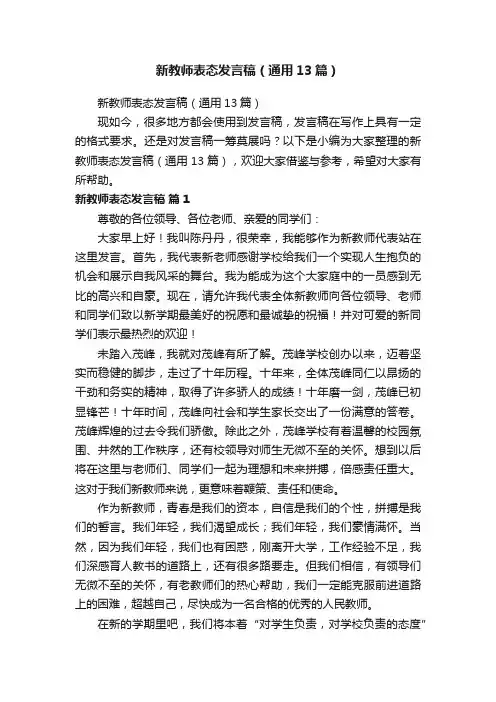 新教师表态发言稿（通用13篇）

新教师表态发言稿（通用13篇）

现如今，很多地方都会使用到发言稿，发言稿在写作上具有一定的格式要求。还是对发言稿一筹莫展吗？以下是小编为大家整理的新教师表态发言稿（通用13篇），欢迎大家借鉴与参考，希望对大家有所帮助。

新教师表态发言稿 篇1

尊敬的各位领导、各位老师、亲爱的同学们：

大家早上好！我叫陈丹丹，很荣幸，我能够作为新教师代表站在这里发言。首先，我代表新老师感谢学校给我们一个实现人生抱负的机会和展示自我风采的舞台。我为能成为这个大家庭中的一员感到无比的高兴和自豪。现在，请允许我代表全体新教师向各位领导、老师和同学们致以新学期最美好的祝愿和最诚挚的祝福！并对可爱的新同学们表示最热烈的欢迎！

未踏入茂峰，我就对茂峰有所了解。茂峰学校创办以来，迈着坚实而稳健的脚步，走过了十年历程。十年来，全体茂峰同仁以昂扬的干劲和务实的精神，取得了许多骄人的成绩！十年磨一剑，茂峰已初显锋芒！十年时间，茂峰向社会和学生家长交出了一份满意的答卷。茂峰辉煌的过去令我们骄傲。除此之外，茂峰学校有着温馨的校园氛围、井然的工作秩序，还有校领导对师生无微不至的关怀。想到以后将在这里与老师们、同学们一起为理想和未来拼搏，倍感责任重大。这对于我们新教师来说，更意味着鞭策、责任和使命。

作为新教师，青春是我们的资本，自信是我们的个性，拼搏是我们的誓言。我们年轻，我们渴望成长；我们年轻，我们豪情满怀。当然，因为我们年轻，我们也有困惑，刚离开大学，工作经验不足，我们深感育人教书的道路上，还有很多路要走。但我们相信，有领导们无微不至的关怀，有老教师们的热心帮助，我们一定能克服前进道路上的困难，超越自己，尽快成为一名合格的优秀的人民教师。

在新的学期里吧，我们将本着“对学生负责，对学校负责的态度”